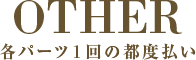 OTHER
各パーツ1回の都度払い